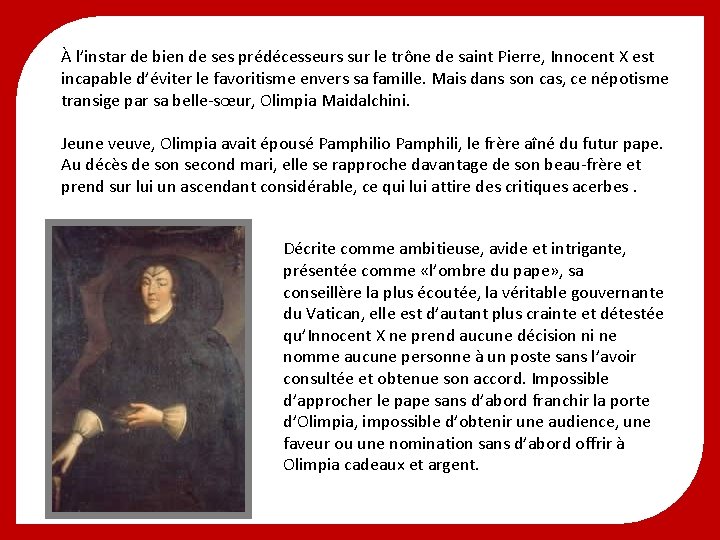 À l'instar de bien de ses prédécesseurs sur le trône de saint Pierre, Innocent X est incapable d'éviter le favoritisme envers sa famille. Mais dans son cas, ce népotisme transige par sa belle-sœur, Olimpia Maidalchini.

Jeune veuve, Olimpia avait épousé Pamphilio Pamphili, le frère aîné du futur pape. Au décès de son second mari, elle se rapproche davantage de son beau-frère et prend sur lui un ascendant considérable, ce qui lui attire des critiques acerbes .

Décrite comme ambitieuse, avide et intrigante, présentée comme «l'ombre du pape», sa conseillère la plus écoutée, la véritable gouvernante du Vatican, elle est d'autant plus crainte et détestée qu'Innocent X ne prend aucune décision ni ne nomme aucune personne à un poste sans l'avoir consultée et obtenue son accord. Impossible d'approcher le pape sans d'abord franchir la porte d'Olimpia, impossible d'obtenir une audience, une faveur ou une nomination sans d'abord offrir à Olimpia cadeaux et argent.